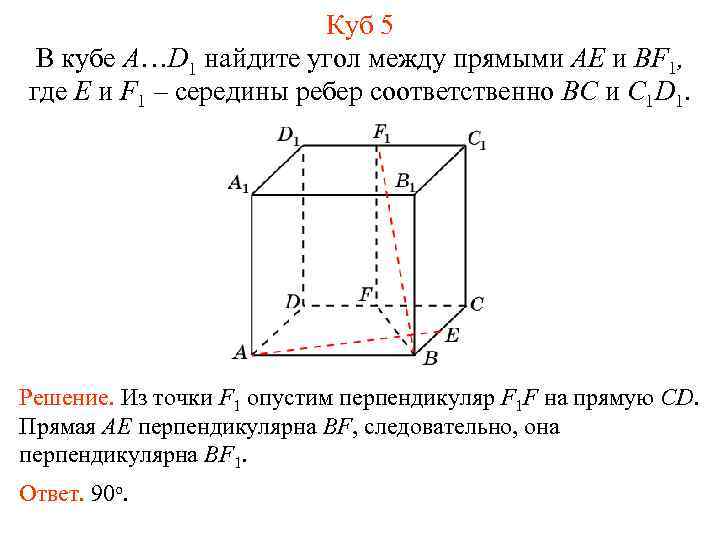 Куб 5

В кубе $A…D_1$ найдите угол между прямыми $AE$ и $BF_1$, где $E$ и $F_1$ – середины ребер соответственно $BC$ и $C_1D_1$.

$D_1$ $F_1$ $C_1$ $A_1$ $B_1$ $D$ $F$ $C$ $E$ $A$ $B$

Решение. Из точки $F_1$ опустим перпендикуляр $F_1F$ на прямую $CD$. Прямая $AE$ перпендикулярна $BF$, следовательно, она перпендикулярна $BF_1$.

Ответ. $90^o$.